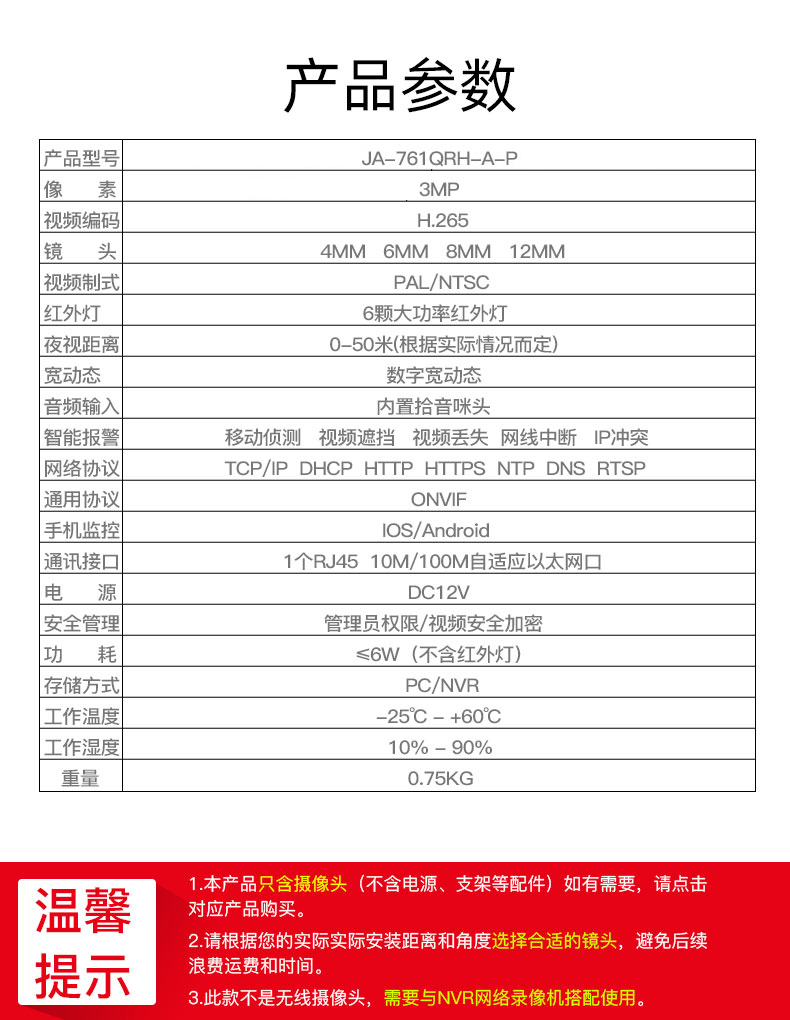 产品参数

| 产品型号 | JA-761QRH-A-P |
|---|---|
| 像　素 | 3MP |
| 视频编码 | H.265 |
| 镜　头 | 4MM　6MM　8MM　12MM |
| 视频制式 | PAL/NTSC |
| 红外灯 | 6颗大功率红外灯 |
| 夜视距离 | 0-50米(根据实际情况而定) |
| 宽动态 | 数字宽动态 |
| 音频输入 | 内置拾音咪头 |
| 智能报警 | 移动侦测　视频遮挡　视频丢失　网线中断　IP冲突 |
| 网络协议 | TCP/IP　DHCP　HTTP　HTTPS　NTP　DNS　RTSP |
| 通用协议 | ONVIF |
| 手机监控 | IOS/Android |
| 通讯接口 | 1个RJ45　10M/100M自适应以太网口 |
| 电　源 | DC12V |
| 安全管理 | 管理员权限/视频安全加密 |
| 功　耗 | ≤6W（不含红外灯） |
| 存储方式 | PC/NVR |
| 工作温度 | -25℃ - +60℃ |
| 工作湿度 | 10% - 90% |
| 重量 | 0.75KG |

温馨提示

1.本产品只含摄像头（不含电源、支架等配件）如有需要，请点击对应产品购买。

2.请根据您的实际实际安装距离和角度选择合适的镜头，避免后续浪费运费和时间。

3.此款不是无线摄像头，需要与NVR网络录像机搭配使用。